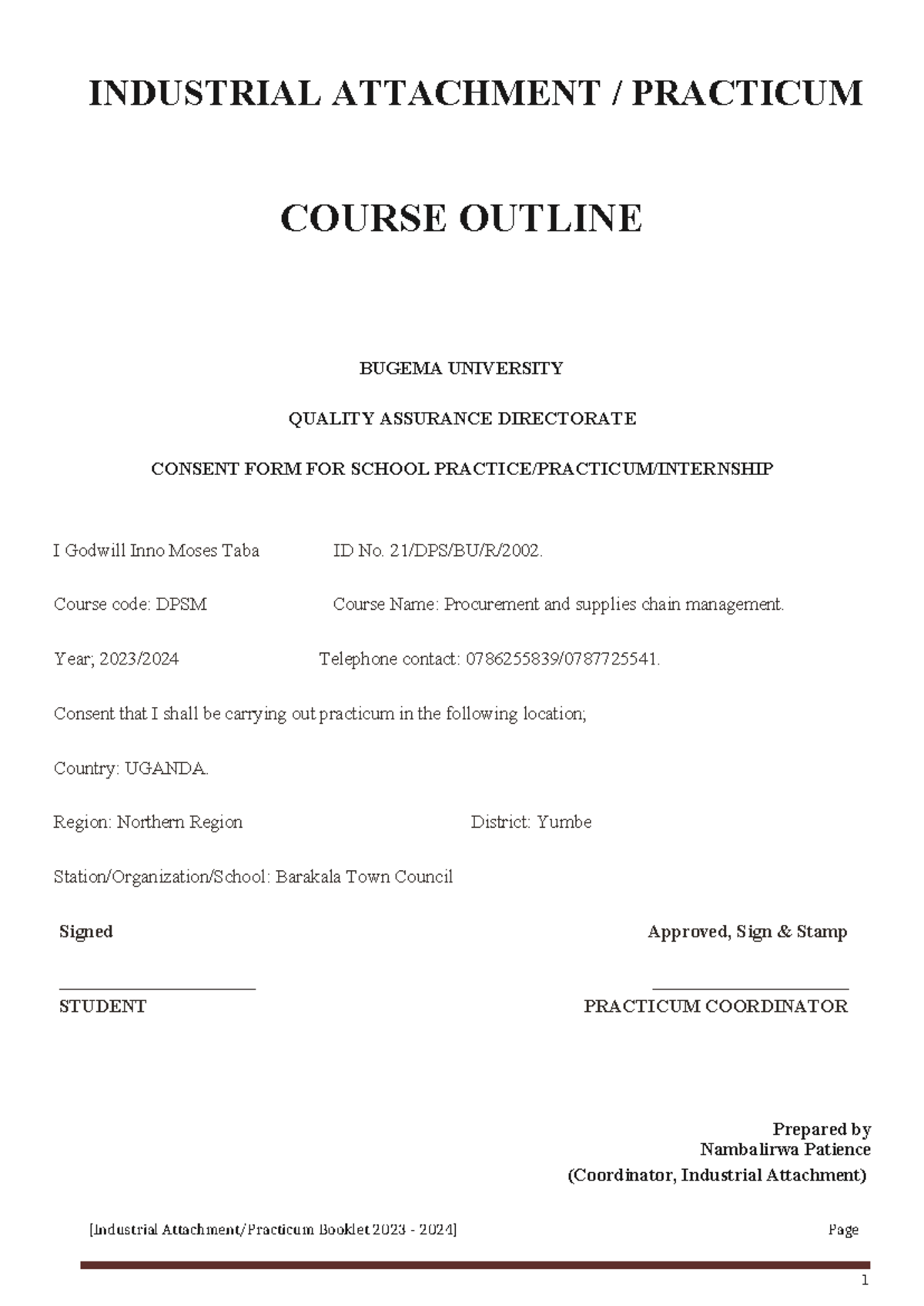 INDUSTRIAL ATTACHMENT / PRACTICUM

COURSE OUTLINE

BUGEMA UNIVERSITY

QUALITY ASSURANCE DIRECTORATE

CONSENT FORM FOR SCHOOL PRACTICE/PRACTICUM/INTERNSHIP

I Godwill Inno Moses Taba ID No. 21/DPS/BU/R/2002.

Course code: DPSM Course Name: Procurement and supplies chain management.

Year; 2023/2024 Telephone contact: 0786255839/0787725541.

Consent that I shall be carrying out practicum in the following location;

Country: UGANDA.

Region: Northern Region District: Yumbe

Station/Organization/School: Barakala Town Council

Signed

Approved, Sign & Stamp

STUDENT

PRACTICUM COORDINATOR

Prepared by
Nambalirwa Patience
(Coordinator, Industrial Attachment)

[Industrial Attachment/Practicum Booklet 2023 - 2024] Page

1